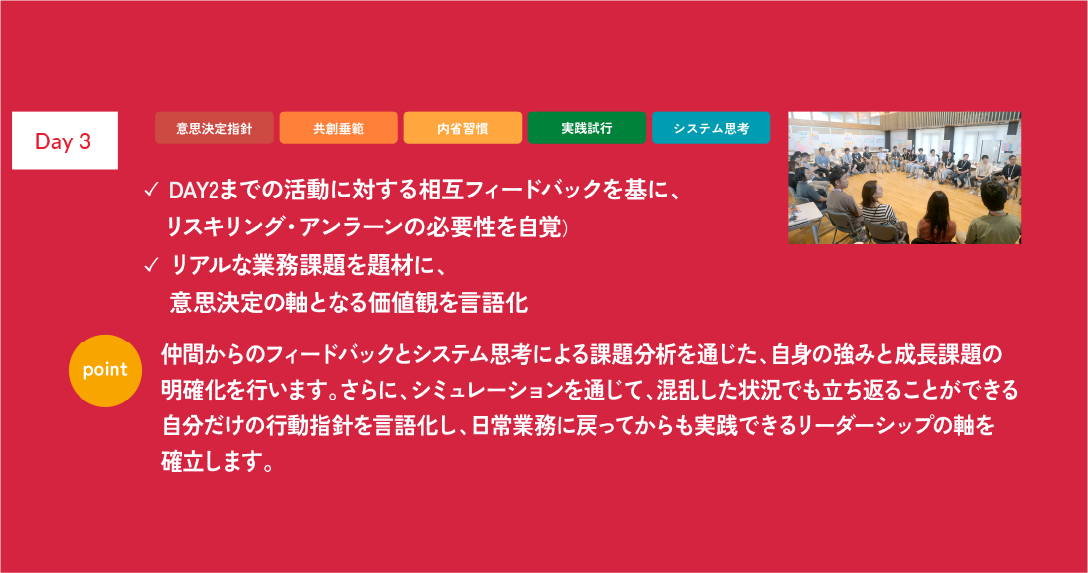 Day 3

意思決定指針
共創垂範
内省習慣
実践試行
システム思考

✓ DAY2までの活動に対する相互フィードバックを基に、リスキリング・アンラーンの必要性を自覚)

✓ リアルな業務課題を題材に、意思決定の軸となる価値観を言語化

point

仲間からのフィードバックとシステム思考による課題分析を通じた、自身の強みと成長課題の明確化を行います。さらに、シミュレーションを通じて、混乱した状況でも立ち返ることができる自分だけの行動指針を言語化し、日常業務に戻ってからも実践できるリーダーシップの軸を確立します。